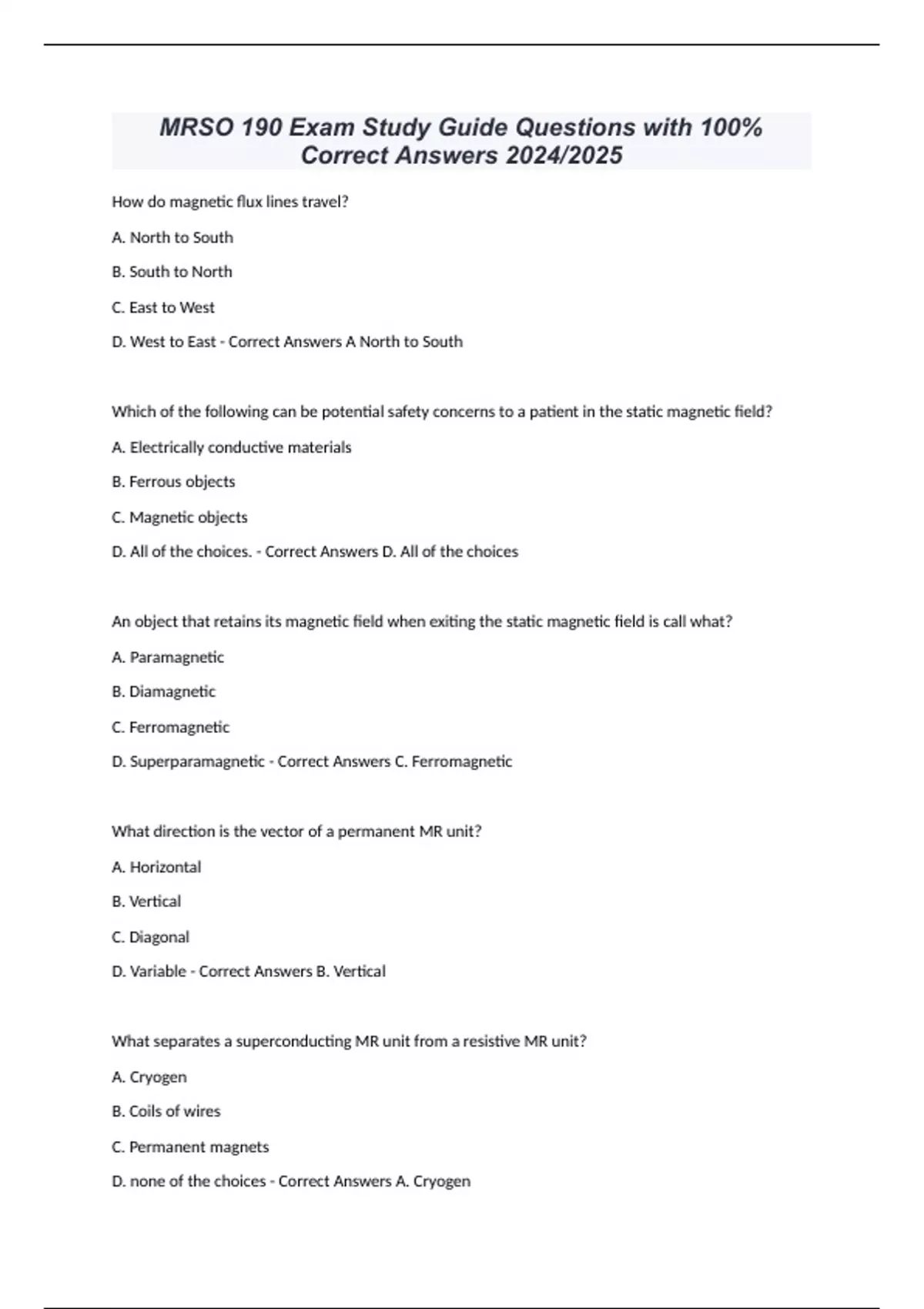 MRSO 190 Exam Study Guide Questions with 100% Correct Answers 2024/2025

How do magnetic flux lines travel?

A. North to South

B. South to North

C. East to West

D. West to East - Correct Answers A North to South

Which of the following can be potential safety concerns to a patient in the static magnetic field?

A. Electrically conductive materials

B. Ferrous objects

C. Magnetic objects

D. All of the choices. - Correct Answers D. All of the choices

An object that retains its magnetic field when exiting the static magnetic field is call what?

A. Paramagnetic

B. Diamagnetic

C. Ferromagnetic

D. Superparamagnetic - Correct Answers C. Ferromagnetic

What direction is the vector of a permanent MR unit?

A. Horizontal

B. Vertical

C. Diagonal

D. Variable - Correct Answers B. Vertical

What separates a superconducting MR unit from a resistive MR unit?

A. Cryogen

B. Coils of wires

C. Permanent magnets

D. none of the choices - Correct Answers A. Cryogen